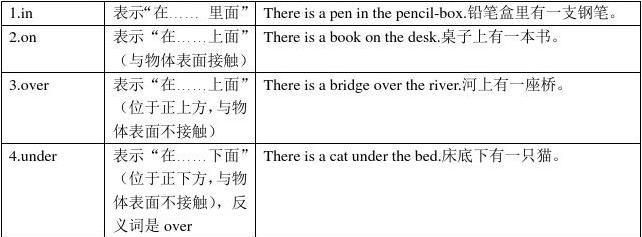 | 1.in | 表示“在…… 里面” | There is a pen in the pencil-box.铅笔盒里有一支钢笔。 |
|---|---|---|
| 2.on | 表示“在……上面”（与物体表面接触） | There is a book on the desk.桌子上有一本书。 |
| 3.over | 表示“在……上面”（位于正上方,与物体表面不接触） | There is a bridge over the river.河上有一座桥。 |
| 4.under | 表示“在……下面”（位于正下方,与物体表面不接触），反义词是 over | There is a cat under the bed.床底下有一只猫。 |